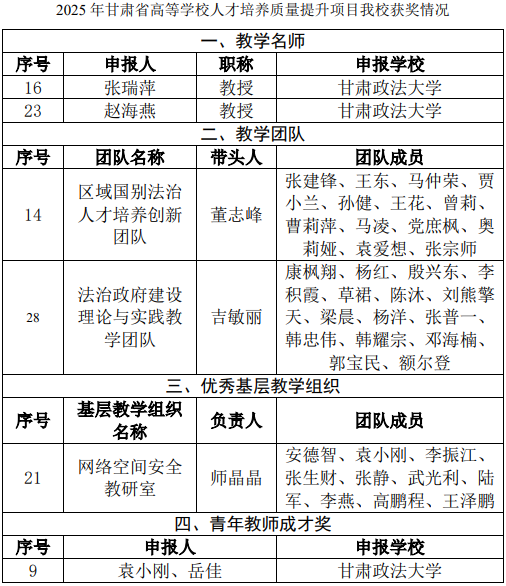 2025 年甘肃省高等学校人才培养质量提升项目我校获奖情况

一、教学名师

| 序号 | 申报人 | 职称 | 申报学校 |
|---|---|---|---|
| 16 | 张瑞萍 | 教授 | 甘肃政法大学 |
| 23 | 赵海燕 | 教授 | 甘肃政法大学 |

二、教学团队

| 序号 | 团队名称 | 带头人 | 团队成员 |
|---|---|---|---|
| 14 | 区域国别法治人才培养创新团队 | 董志峰 | 张建锋、王东、马仲荣、贾小兰、孙健、王花、曾莉、曹莉萍、马凌、党庶枫、奥莉娅、袁爱想、张宗师 |
| 28 | 法治政府建设理论与实践教学团队 | 吉敏丽 | 康枫翔、杨红、殷兴东、李积霞、草裙、陈沐、刘熊擎天、梁晨、杨洋、张普一、韩忠伟、韩耀宗、邓海楠、郭宝民、额尔登 |

三、优秀基层教学组织

| 序号 | 基层教学组织名称 | 负责人 | 团队成员 |
|---|---|---|---|
| 21 | 网络空间安全教研室 | 师晶晶 | 安德智、袁小刚、李振江、张生财、张静、武光利、陆军、李燕、高鹏程、王泽鹏 |

四、青年教师成才奖

| 序号 | 申报人 | 申报学校 |
|---|---|---|
| 9 | 袁小刚、岳佳 | 甘肃政法大学 |